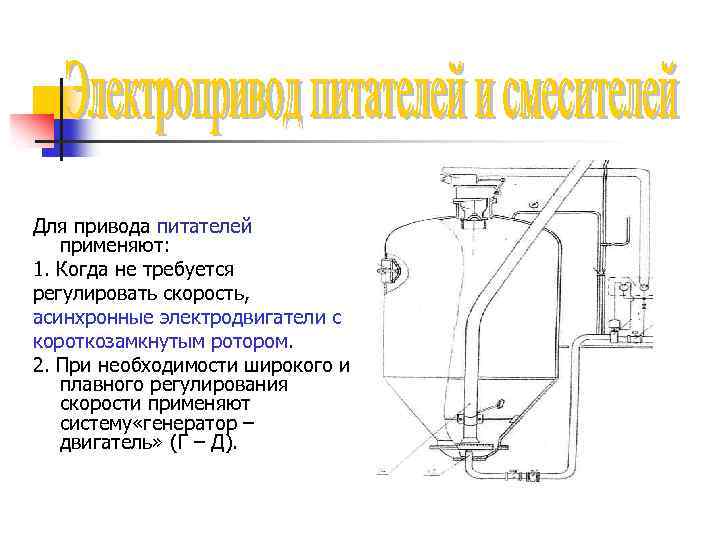 Электропривод питателей и смесителей

Для привода питателей применяют:

1. Когда не требуется регулировать скорость, асинхронные электродвигатели с короткозамкнутым ротором.

2. При необходимости широкого и плавного регулирования скорости применяют систему«генератор – двигатель» (Г – Д).